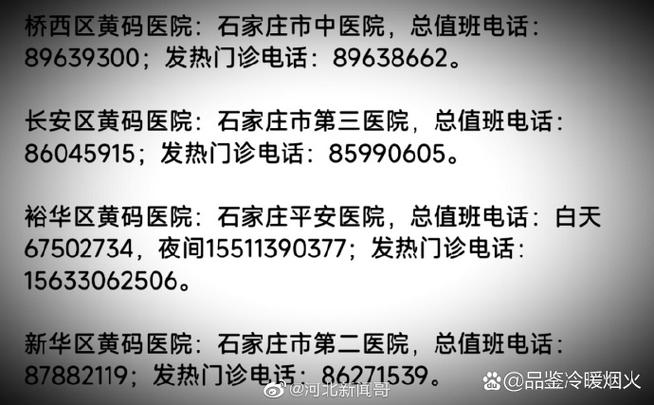 桥西区黄码医院：石家庄市中医院，总值班电话：89639300；发热门诊电话：89638662。

长安区黄码医院：石家庄市第三医院，总值班电话：86045915；发热门诊电话：85990605。

裕华区黄码医院：石家庄平安医院，总值班电话：白天67502734，夜间15511390377；发热门诊电话：15633062506。

新华区黄码医院：石家庄市第二医院，总值班电话：87882119；发热门诊电话：86271539。

@河北新闻哥

@品鉴冷暖烟火